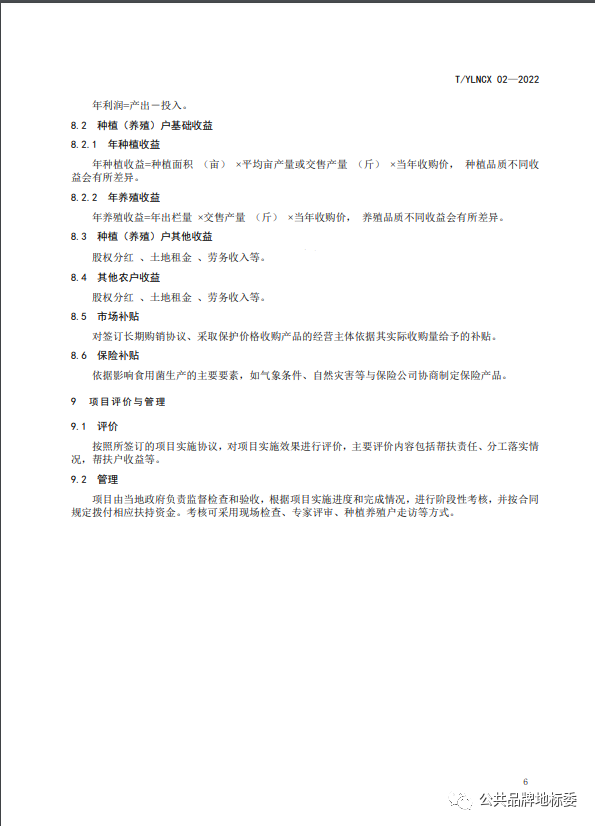 T/YLNCX 02—2022

年利润=产出－投入。

8.2 种植（养殖）户基础收益

8.2.1 年种植收益

年种植收益=种植面积 （亩） ×平均亩产量或交售产量 （斤） ×当年收购价， 种植品质不同收益会有所差异。

8.2.2 年养殖收益

年养殖收益=年出栏量 ×交售产量 （斤） ×当年收购价， 养殖品质不同收益会有所差异。

8.3 种植（养殖）户其他收益

股权分红 、土地租金 、劳务收入等。

8.4 其他农户收益

股权分红 、土地租金 、劳务收入等。

8.5 市场补贴

对签订长期购销协议、采取保护价格收购产品的经营主体依据其实际收购量给予的补贴。

8.6 保险补贴

依据影响食用菌生产的主要要素，如气象条件、自然灾害等与保险公司协商制定保险产品。

9 项目评价与管理

9.1 评价

按照所签订的项目实施协议，对项目实施效果进行评价，主要评价内容包括帮扶责任、分工落实情况，帮扶户收益等。

9.2 管理

项目由当地政府负责监督检查和验收，根据项目实施进度和完成情况，进行阶段性考核，并按合同规定拨付相应扶持资金。考核可采用现场检查、专家评审、种植养殖户走访等方式。

6

公共品牌地标委